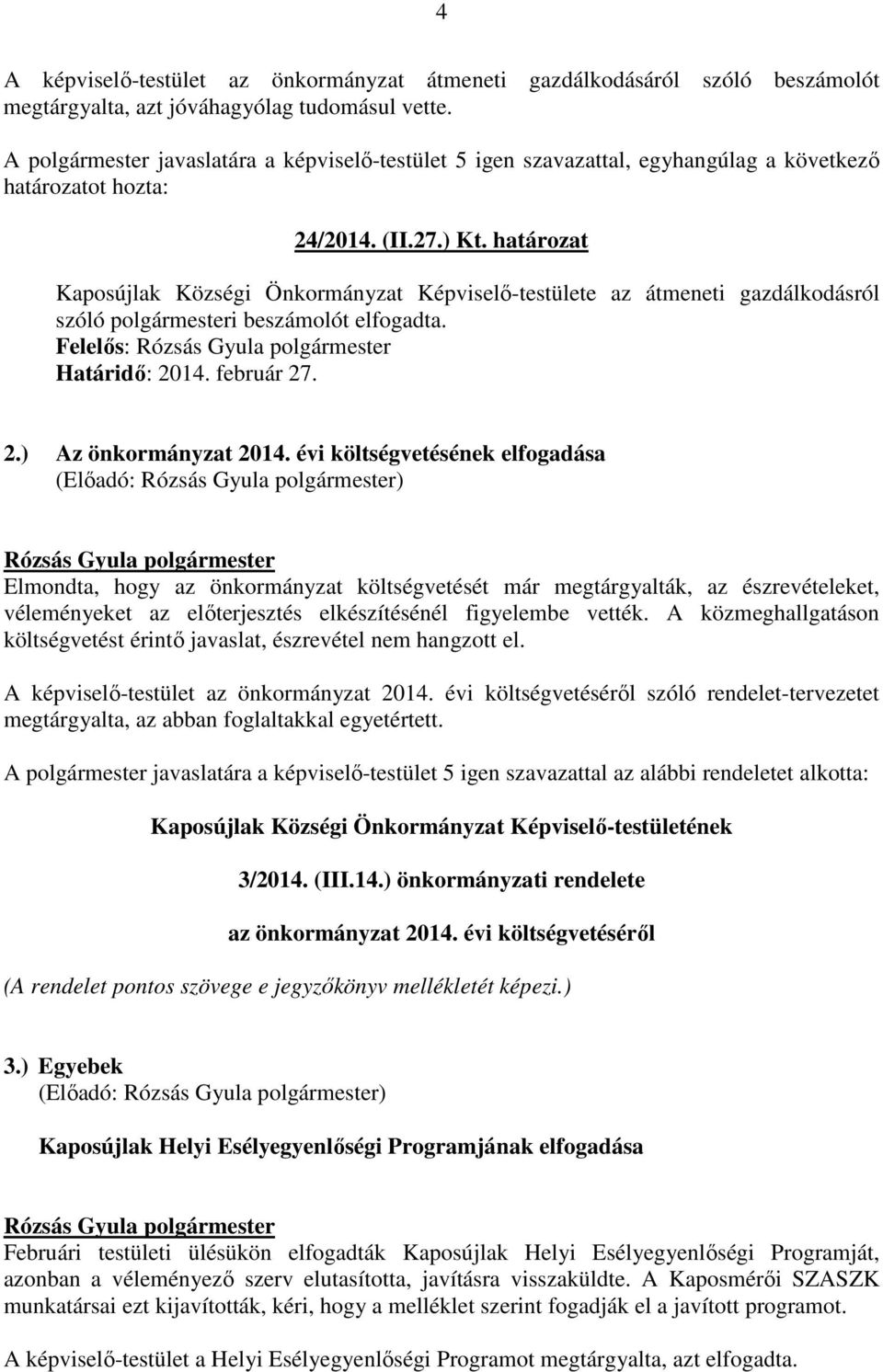 4

A képviselő-testület az önkormányzat átmeneti gazdálkodásáról szóló beszámolót megtárgyalta, azt jóváhagyólag tudomásul vette.

A polgármester javaslatára a képviselő-testület 5 igen szavazattal, egyhangúlag a következő határozatot hozta:

24/2014. (II.27.) Kt. határozat

Kaposújlak Községi Önkormányzat Képviselő-testülete az átmeneti gazdálkodásról szóló polgármesteri beszámolót elfogadta.
Felelős: Rózsás Gyula polgármester
Határidő: 2014. február 27.

2.) Az önkormányzat 2014. évi költségvetésének elfogadása
(Előadó: Rózsás Gyula polgármester)

Rózsás Gyula polgármester
Elmondta, hogy az önkormányzat költségvetését már megtárgyalták, az észrevételeket, véleményeket az előterjesztés elkészítésénél figyelembe vették. A közmeghallgatáson költségvetést érintő javaslat, észrevétel nem hangzott el.

A képviselő-testület az önkormányzat 2014. évi költségvetéséről szóló rendelet-tervezetet megtárgyalta, az abban foglaltakkal egyetértett.

A polgármester javaslatára a képviselő-testület 5 igen szavazattal az alábbi rendeletet alkotta:

Kaposújlak Községi Önkormányzat Képviselő-testületének

3/2014. (III.14.) önkormányzati rendelete

az önkormányzat 2014. évi költségvetéséről

(A rendelet pontos szövege e jegyzőkönyv mellékletét képezi.)

3.) Egyebek
(Előadó: Rózsás Gyula polgármester)

Kaposújlak Helyi Esélyegyenlőségi Programjának elfogadása

Rózsás Gyula polgármester
Februári testületi ülésükön elfogadták Kaposújlak Helyi Esélyegyenlőségi Programját, azonban a véleményező szerv elutasította, javításra visszaküldte. A Kaposmérői SZASZK munkatársai ezt kijavították, kéri, hogy a melléklet szerint fogadják el a javított programot.

A képviselő-testület a Helyi Esélyegyenlőségi Programot megtárgyalta, azt elfogadta.